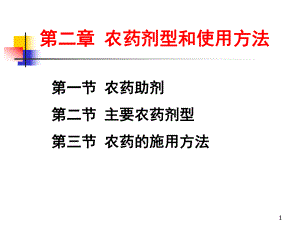 第二章 农药剂型和使用方法

第一节 农药助剂

第二节 主要农药剂型

第三节 农药的施用方法

1